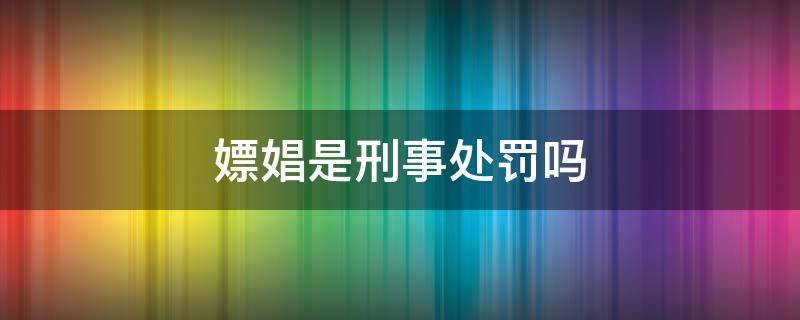 嫖娼是刑事处罚吗